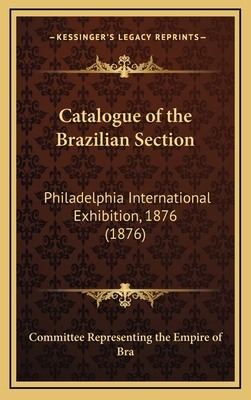 —KESSINGER'S LEGACY REPRINTS—

Catalogue of the Brazilian Section

Philadelphia International Exhibition, 1876 (1876)

Committee Representing the Empire of Bra